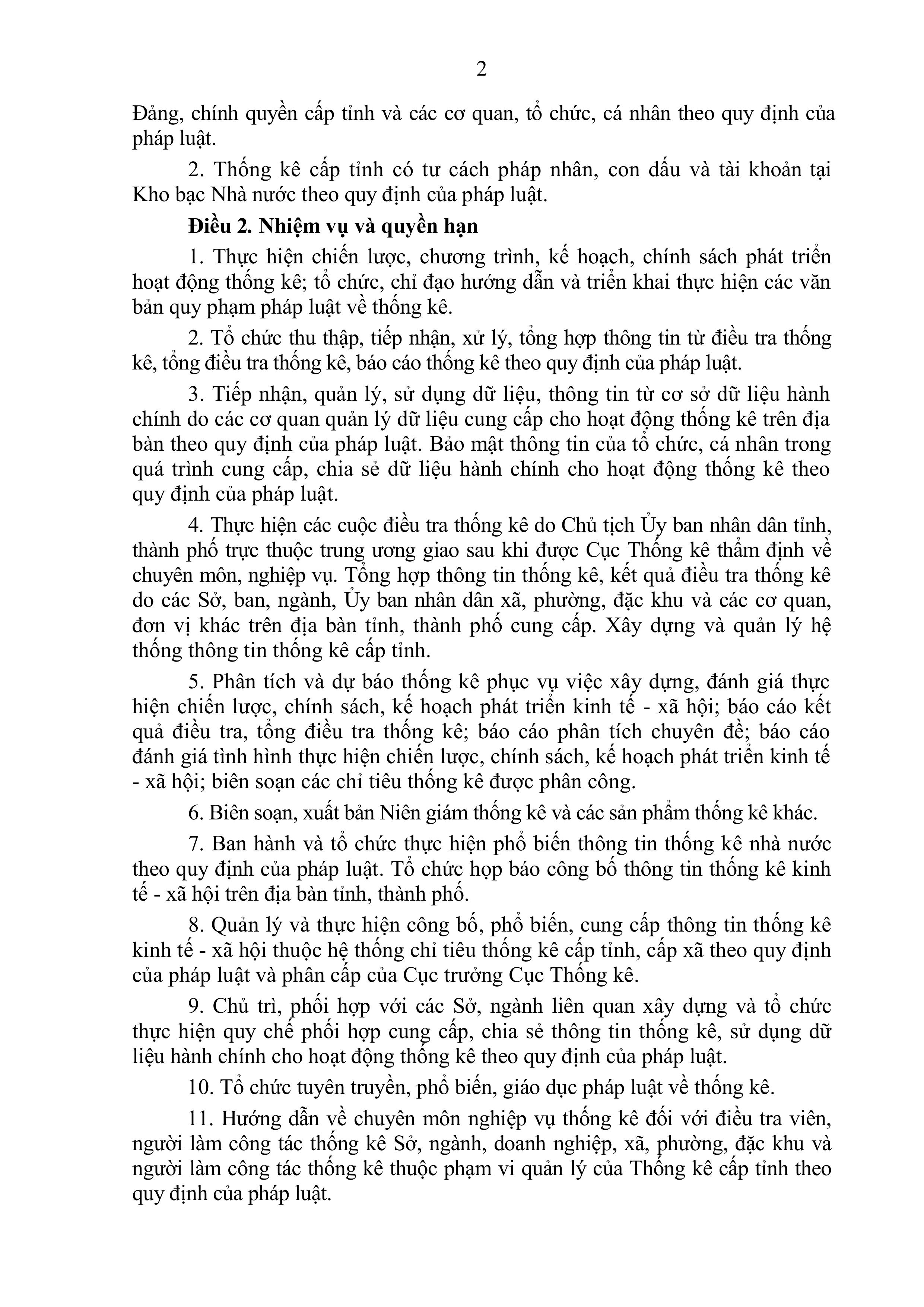 2

Đảng, chính quyền cấp tỉnh và các cơ quan, tổ chức, cá nhân theo quy định của pháp luật.

2. Thống kê cấp tỉnh có tư cách pháp nhân, con dấu và tài khoản tại Kho bạc Nhà nước theo quy định của pháp luật.

Điều 2. Nhiệm vụ và quyền hạn

1. Thực hiện chiến lược, chương trình, kế hoạch, chính sách phát triển hoạt động thống kê; tổ chức, chỉ đạo hướng dẫn và triển khai thực hiện các văn bản quy phạm pháp luật về thống kê.

2. Tổ chức thu thập, tiếp nhận, xử lý, tổng hợp thông tin từ điều tra thống kê, tổng điều tra thống kê, báo cáo thống kê theo quy định của pháp luật.

3. Tiếp nhận, quản lý, sử dụng dữ liệu, thông tin từ cơ sở dữ liệu hành chính do các cơ quan quản lý dữ liệu cung cấp cho hoạt động thống kê trên địa bàn theo quy định của pháp luật. Bảo mật thông tin của tổ chức, cá nhân trong quá trình cung cấp, chia sẻ dữ liệu hành chính cho hoạt động thống kê theo quy định của pháp luật.

4. Thực hiện các cuộc điều tra thống kê do Chủ tịch Ủy ban nhân dân tỉnh, thành phố trực thuộc trung ương giao sau khi được Cục Thống kê thẩm định về chuyên môn, nghiệp vụ. Tổng hợp thông tin thống kê, kết quả điều tra thống kê do các Sở, ban, ngành, Ủy ban nhân dân xã, phường, đặc khu và các cơ quan, đơn vị khác trên địa bàn tỉnh, thành phố cung cấp. Xây dựng và quản lý hệ thống thông tin thống kê cấp tỉnh.

5. Phân tích và dự báo thống kê phục vụ việc xây dựng, đánh giá thực hiện chiến lược, chính sách, kế hoạch phát triển kinh tế - xã hội; báo cáo kết quả điều tra, tổng điều tra thống kê; báo cáo phân tích chuyên đề; báo cáo đánh giá tình hình thực hiện chiến lược, chính sách, kế hoạch phát triển kinh tế - xã hội; biên soạn các chỉ tiêu thống kê được phân công.

6. Biên soạn, xuất bản Niên giám thống kê và các sản phẩm thống kê khác.

7. Ban hành và tổ chức thực hiện phổ biến thông tin thống kê nhà nước theo quy định của pháp luật. Tổ chức họp báo công bố thông tin thống kê kinh tế - xã hội trên địa bàn tỉnh, thành phố.

8. Quản lý và thực hiện công bố, phổ biến, cung cấp thông tin thống kê kinh tế - xã hội thuộc hệ thống chỉ tiêu thống kê cấp tỉnh, cấp xã theo quy định của pháp luật và phân cấp của Cục trưởng Cục Thống kê.

9. Chủ trì, phối hợp với các Sở, ngành liên quan xây dựng và tổ chức thực hiện quy chế phối hợp cung cấp, chia sẻ thông tin thống kê, sử dụng dữ liệu hành chính cho hoạt động thống kê theo quy định của pháp luật.

10. Tổ chức tuyên truyền, phổ biến, giáo dục pháp luật về thống kê.

11. Hướng dẫn về chuyên môn nghiệp vụ thống kê đối với điều tra viên, người làm công tác thống kê Sở, ngành, doanh nghiệp, xã, phường, đặc khu và người làm công tác thống kê thuộc phạm vi quản lý của Thống kê cấp tỉnh theo quy định của pháp luật.